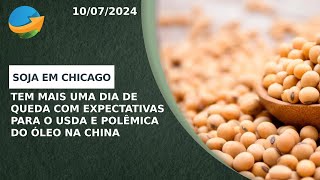 10/07/2024

SOJA EM CHICAGO

TEM MAIS UMA DIA DE QUEDA COM EXPECTATIVAS PARA O USDA E POLÊMICA DO ÓLEO NA CHINA